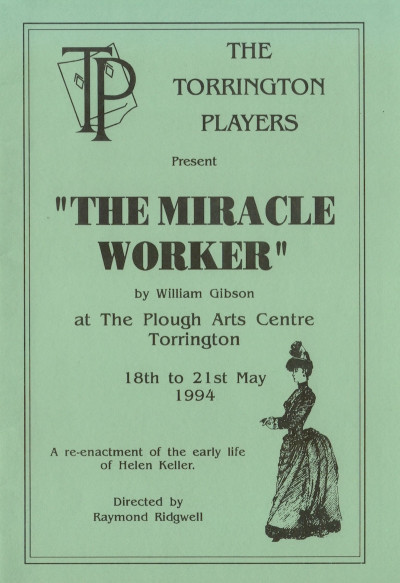 TP

THE TORRINGTON PLAYERS

Present

"THE MIRACLE WORKER"

by William Gibson

at The Plough Arts Centre Torrington

18th to 21st May 1994

A re-enactment of the early life of Helen Keller.

Directed by Raymond Ridgwell